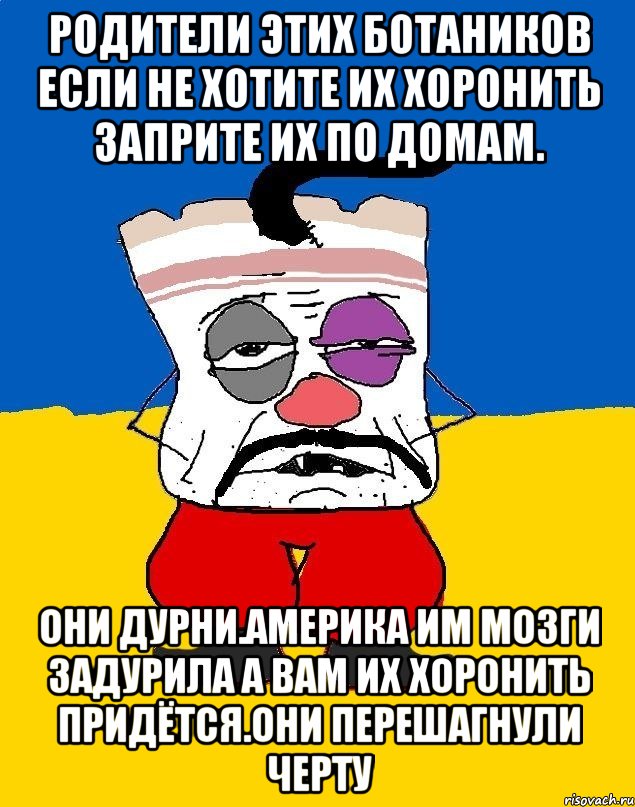 РОДИТЕЛИ ЭТИХ БОТАНИКОВ ЕСЛИ НЕ ХОТИТЕ ИХ ХОРОНИТЬ ЗАПРИТЕ ИХ ПО ДОМАМ.

ОНИ ДУРНИ.АМЕРИКА ИМ МОЗГИ ЗАДУРИЛА А ВАМ ИХ ХОРОНИТЬ ПРИДЁТСЯ.ОНИ ПЕРЕШАГНУЛИ ЧЕРТУ

risovach.ru